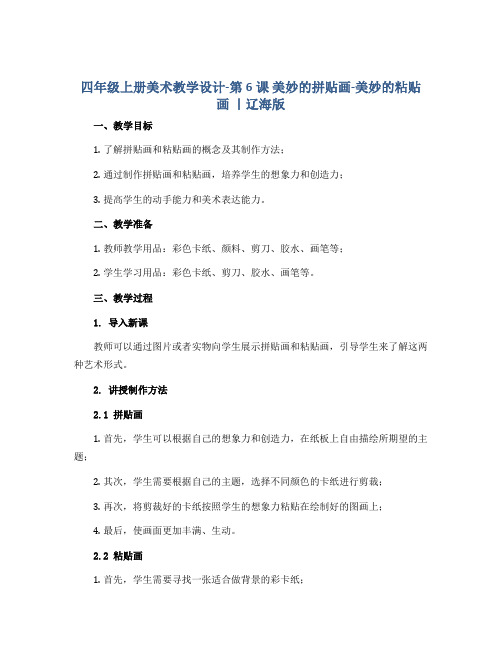 四年级上册美术教学设计-第 6 课 美妙的拼贴画-美妙的粘贴画 丨辽海版

一、教学目标

1. 了解拼贴画和粘贴画的概念及其制作方法；

2. 通过制作拼贴画和粘贴画，培养学生的想象力和创造力；

3. 提高学生的动手能力和美术表达能力。

二、教学准备

1. 教师教学用品：彩色卡纸、颜料、剪刀、胶水、画笔等；

2. 学生学习用品：彩色卡纸、剪刀、胶水、画笔等。

三、教学过程

1. 导入新课

教师可以通过图片或者实物向学生展示拼贴画和粘贴画，引导学生来了解这两种艺术形式。

2. 讲授制作方法

2.1 拼贴画

1. 首先，学生可以根据自己的想象力和创造力，在纸板上自由描绘所期望的主题；

2. 其次，学生需要根据自己的主题，选择不同颜色的卡纸进行剪裁；

3. 再次，将剪裁好的卡纸按照学生的想象力粘贴在绘制好的图画上；

4. 最后，使画面更加丰满、生动。

2.2 粘贴画

1. 首先，学生需要寻找一张适合做背景的彩卡纸；